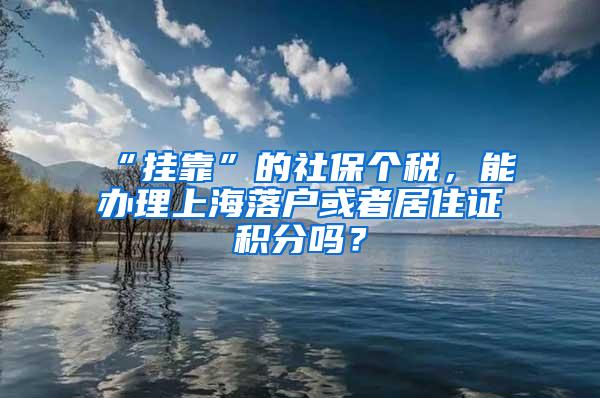 “挂靠”的社保个税，能办理上海落户或者居住证积分吗？